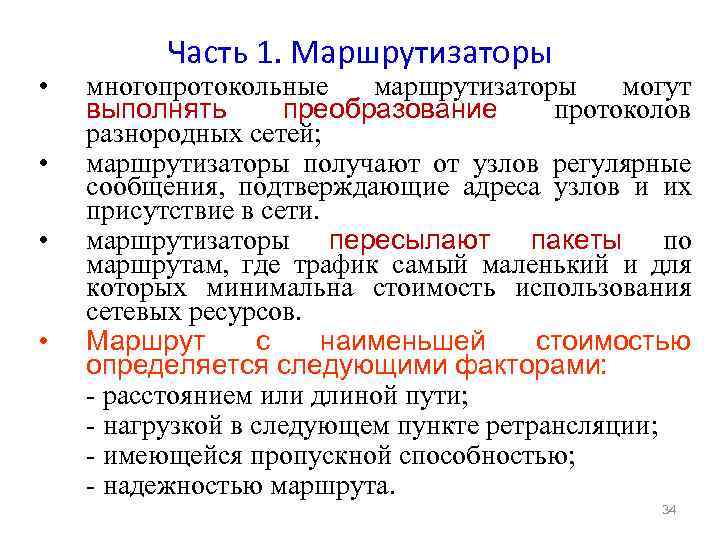 Часть 1. Маршрутизаторы

• многопротокольные маршрутизаторы могут выполнять преобразование протоколов разнородных сетей;

• маршрутизаторы получают от узлов регулярные сообщения, подтверждающие адреса узлов и их присутствие в сети.

• маршрутизаторы пересылают пакеты по маршрутам, где трафик самый маленький и для которых минимальна стоимость использования сетевых ресурсов.

• Маршрут с наименьшей стоимостью определяется следующими факторами:
- расстоянием или длиной пути;
- нагрузкой в следующем пункте ретрансляции;
- имеющейся пропускной способностью;
- надежностью маршрута.

34